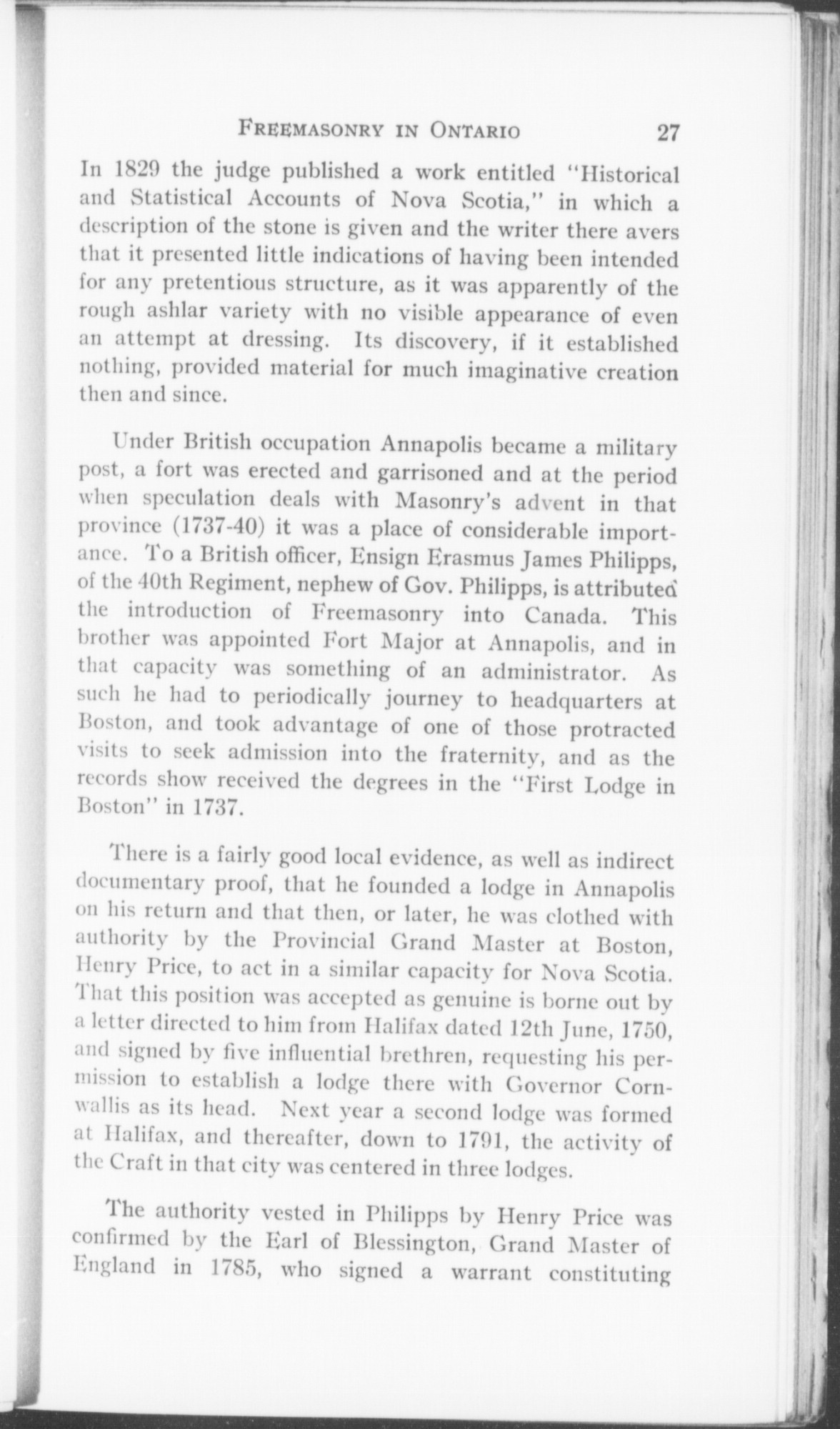 FREEMASONRY IN ONTARIO 27

In 1829 the judge published a work entitled "Historical and Statistical Accounts of Nova Scotia," in which a description of the stone is given and the writer there avers that it presented little indications of having been intended for any pretentious structure, as it was apparently of the rough ashlar variety with no visible appearance of even an attempt at dressing. Its discovery, if it established nothing, provided material for much imaginative creation then and since.

Under British occupation Annapolis became a military post, a fort was erected and garrisoned and at the period when speculation deals with Masonry's advent in that province (1737-40) it was a place of considerable importance. To a British officer, Ensign Erasmus James Philipps, of the 40th Regiment, nephew of Gov. Philipps, is attributed the introduction of Freemasonry into Canada. This brother was appointed Fort Major at Annapolis, and in that capacity was something of an administrator. As such he had to periodically journey to headquarters at Boston, and took advantage of one of those protracted visits to seek admission into the fraternity, and as the records show received the degrees in the "First Lodge in Boston" in 1737.

There is a fairly good local evidence, as well as indirect documentary proof, that he founded a lodge in Annapolis on his return and that then, or later, he was clothed with authority by the Provincial Grand Master at Boston, Henry Price, to act in a similar capacity for Nova Scotia. That this position was accepted as genuine is borne out by a letter directed to him from Halifax dated 12th June, 1750, and signed by five influential brethren, requesting his permission to establish a lodge there with Governor Cornwallis as its head. Next year a second lodge was formed at Halifax, and thereafter, down to 1791, the activity of the Craft in that city was centered in three lodges.

The authority vested in Philipps by Henry Price was confirmed by the Earl of Blessington, Grand Master of England in 1785, who signed a warrant constituting